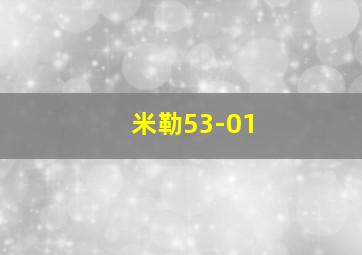 米勒53-01